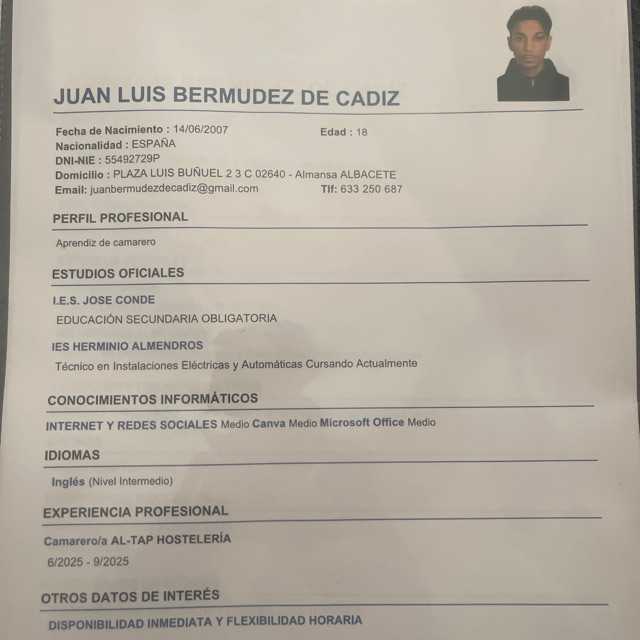 JUAN LUIS BERMUDEZ DE CADIZ

Fecha de Nacimiento : 14/06/2007
Edad : 18
Nacionalidad : ESPAÑA
DNI-NIE : 55492729P
Domicilio : PLAZA LUIS BUÑUEL 2 3 C 02640 - Almansa ALBACETE
Email: juanbermudezdecadiz@gmail.com
Tlf: 633 250 687

PERFIL PROFESIONAL

Aprendiz de camarero

ESTUDIOS OFICIALES

I.E.S. JOSE CONDE

EDUCACIÓN SECUNDARIA OBLIGATORIA

IES HERMINIO ALMENDROS

Técnico en Instalaciones Eléctricas y Automáticas Cursando Actualmente

CONOCIMIENTOS INFORMÁTICOS

INTERNET Y REDES SOCIALES Medio Canva Medio Microsoft Office Medio

IDIOMAS

Inglés (Nivel Intermedio)

EXPERIENCIA PROFESIONAL

Camarero/a AL-TAP HOSTELERÍA

6/2025 - 9/2025

OTROS DATOS DE INTERÉS

DISPONIBILIDAD INMEDIATA Y FLEXIBILIDAD HORARIA